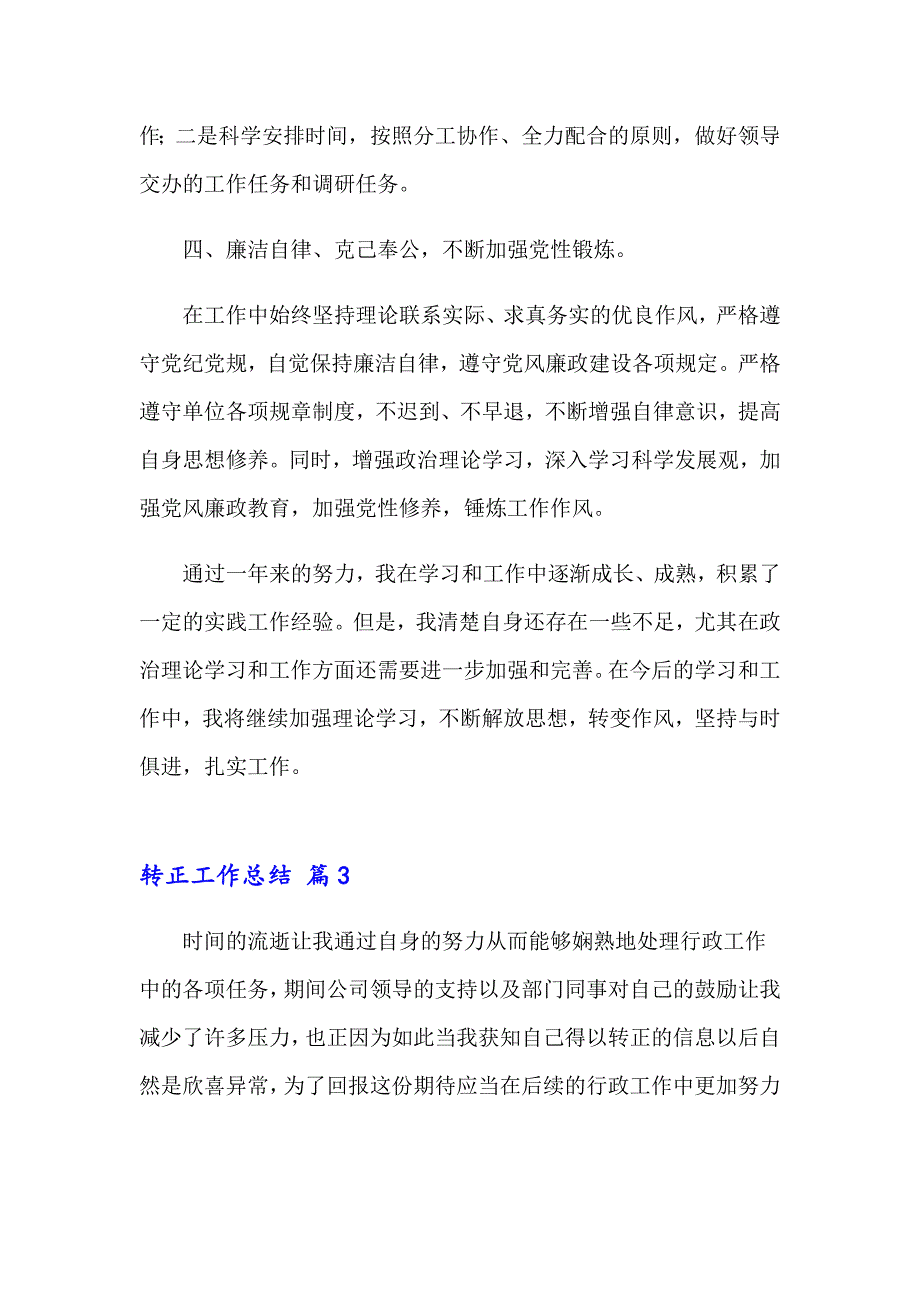 作；二是科学安排时间，按照分工协作、全力配合的原则，做好领导交办的工作任务和调研任务。

四、廉洁自律、克己奉公，不断加强党性锻炼。

在工作中始终坚持理论联系实际、求真务实的优良作风，严格遵守党纪党规，自觉保持廉洁自律，遵守党风廉政建设各项规定。严格遵守单位各项规章制度，不迟到、不早退，不断增强自律意识，提高自身思想修养。同时，增强政治理论学习，深入学习科学发展观，加强党风廉政教育，加强党性修养，锤炼工作作风。

通过一年来的努力，我在学习和工作中逐渐成长、成熟，积累了一定的实践工作经验。但是，我清楚自身还存在一些不足，尤其在政治理论学习和工作方面还需要进一步加强和完善。在今后的学习和工作中，我将继续加强理论学习，不断解放思想，转变作风，坚持与时俱进，扎实工作。

转正工作总结 篇3

时间的流逝让我通过自身的努力从而能够娴熟地处理行政工作中的各项任务，期间公司领导的支持以及部门同事对自己的鼓励让我减少了许多压力，也正因为如此当我获知自己得以转正的信息以后自然是欣喜异常，为了回报这份期待应当在后续的行政工作中更加努力